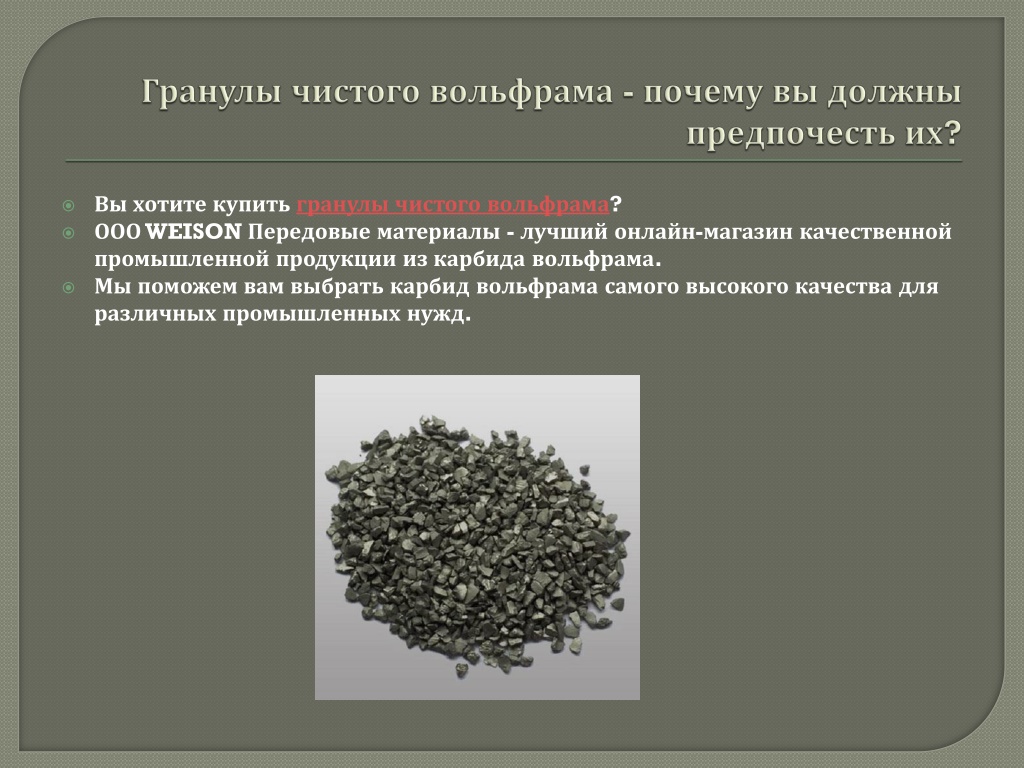 Гранулы чистого вольфрама - почему вы должны предпочесть их?

Вы хотите купить гранулы чистого вольфрама?

ООО WEISON Передовые материалы - лучший онлайн-магазин качественной промышленной продукции из карбида вольфрама.

Мы поможем вам выбрать карбид вольфрама самого высокого качества для различных промышленных нужд.